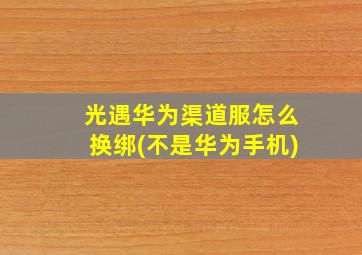 光遇华为渠道服怎么换绑(不是华为手机)